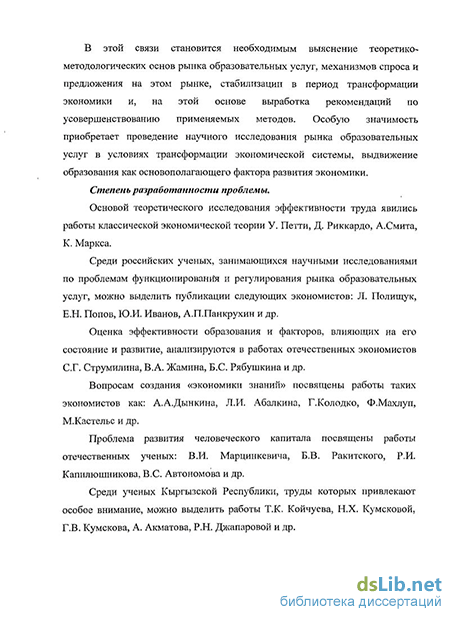 В этой связи становится необходимым выяснение теоретико-методологических основ рынка образовательных услуг, механизмов спроса и предложения на этом рынке, стабилизации в период трансформации экономики и, на этой основе выработка рекомендаций по усовершенствованию применяемых методов. Особую значимость приобретает проведение научного исследования рынка образовательных услуг в условиях трансформации экономической системы, выдвижение образования как основополагающего фактора развития экономики.

Степень разработанности проблемы.

Основой теоретического исследования эффективности труда явились работы классической экономической теории У. Петти, Д. Риккардо, А.Смита, К. Маркса.

Среди российских ученых, занимающихся научными исследованиями по проблемам функционирования и регулирования рынка образовательных услуг, можно выделить публикации следующих экономистов: Л. Полищук, Е.Н. Попов, Ю.И. Иванов, А.П.Панкрухин и др.

Оценка эффективности образования и факторов, влияющих на его состояние и развитие, анализируются в работах отечественных экономистов С.Г. Струмилина, В.А. Жамина, Б.С. Рябушкина и др.

Вопросам создания «экономики знаний» посвящены работы таких экономистов как: А.А.Дынкина, Л.И. Абалкина, Г.Колодко, Ф.Махлуп, М.Кастельс и др.

Проблема развития человеческого капитала посвящены работы отечественных ученых: В.И. Марцинкевича, Б.В. Ракитского, Р.И. Капилюшникова, В.С. Автономова и др.

Среди ученых Кыргызской Республики, труды которых привлекают особое внимание, можно выделить работы Т.К. Койчуева, Н.Х. Кумсковой, Г.В. Кумскова, А. Акматова, Р.Н. Джапаровой и др.

dsLib.net
библиотека диссертаций